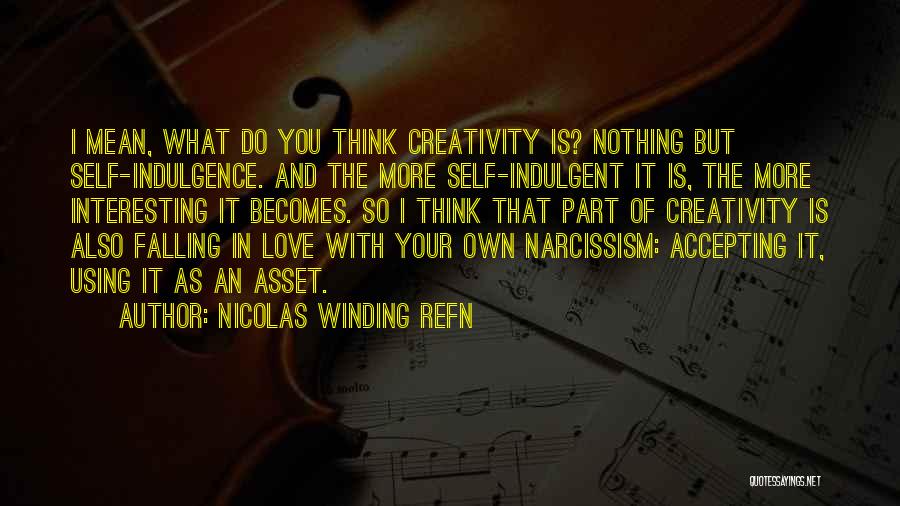 I MEAN, WHAT DO YOU THINK CREATIVITY IS? NOTHING BUT SELF-INDULGENCE. AND THE MORE SELF-INDULGENT IT IS, THE MORE INTERESTING IT BECOMES. SO I THINK THAT PART OF CREATIVITY IS ALSO FALLING IN LOVE WITH YOUR OWN NARCISSISM: ACCEPTING IT, USING IT AS AN ASSET.

AUTHOR: NICOLAS WINDING REFN

molto

QUOTESSAYINGS.NET